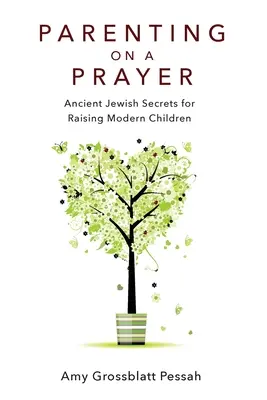 PARENTING
ON A
PRAYER

Ancient Jewish Secrets for Raising Modern Children

Amy Grossblatt Pessah